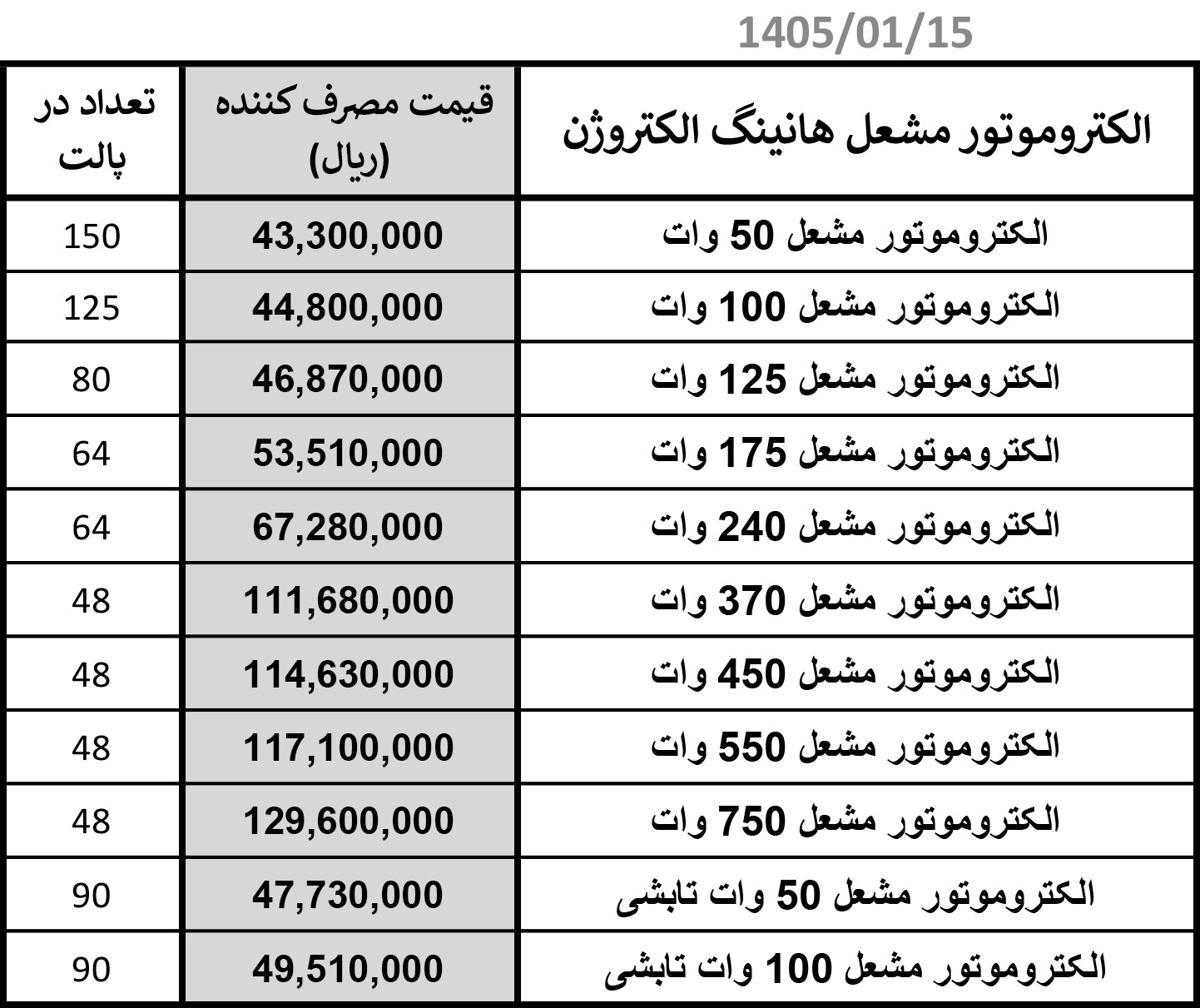 1405/01/15

| الکتروموتور مشعل هانینگ الکتروژن | قیمت مصرف کننده (ریال) | تعداد در پالت |
|---|---|---|
| الکتروموتور مشعل 50 وات | 43,300,000 | 150 |
| الکتروموتور مشعل 100 وات | 44,800,000 | 125 |
| الکتروموتور مشعل 125 وات | 46,870,000 | 80 |
| الکتروموتور مشعل 175 وات | 53,510,000 | 64 |
| الکتروموتور مشعل 240 وات | 67,280,000 | 64 |
| الکتروموتور مشعل 370 وات | 111,680,000 | 48 |
| الکتروموتور مشعل 450 وات | 114,630,000 | 48 |
| الکتروموتور مشعل 550 وات | 117,100,000 | 48 |
| الکتروموتور مشعل 750 وات | 129,600,000 | 48 |
| الکتروموتور مشعل 50 وات تابشی | 47,730,000 | 90 |
| الکتروموتور مشعل 100 وات تابشی | 49,510,000 | 90 |